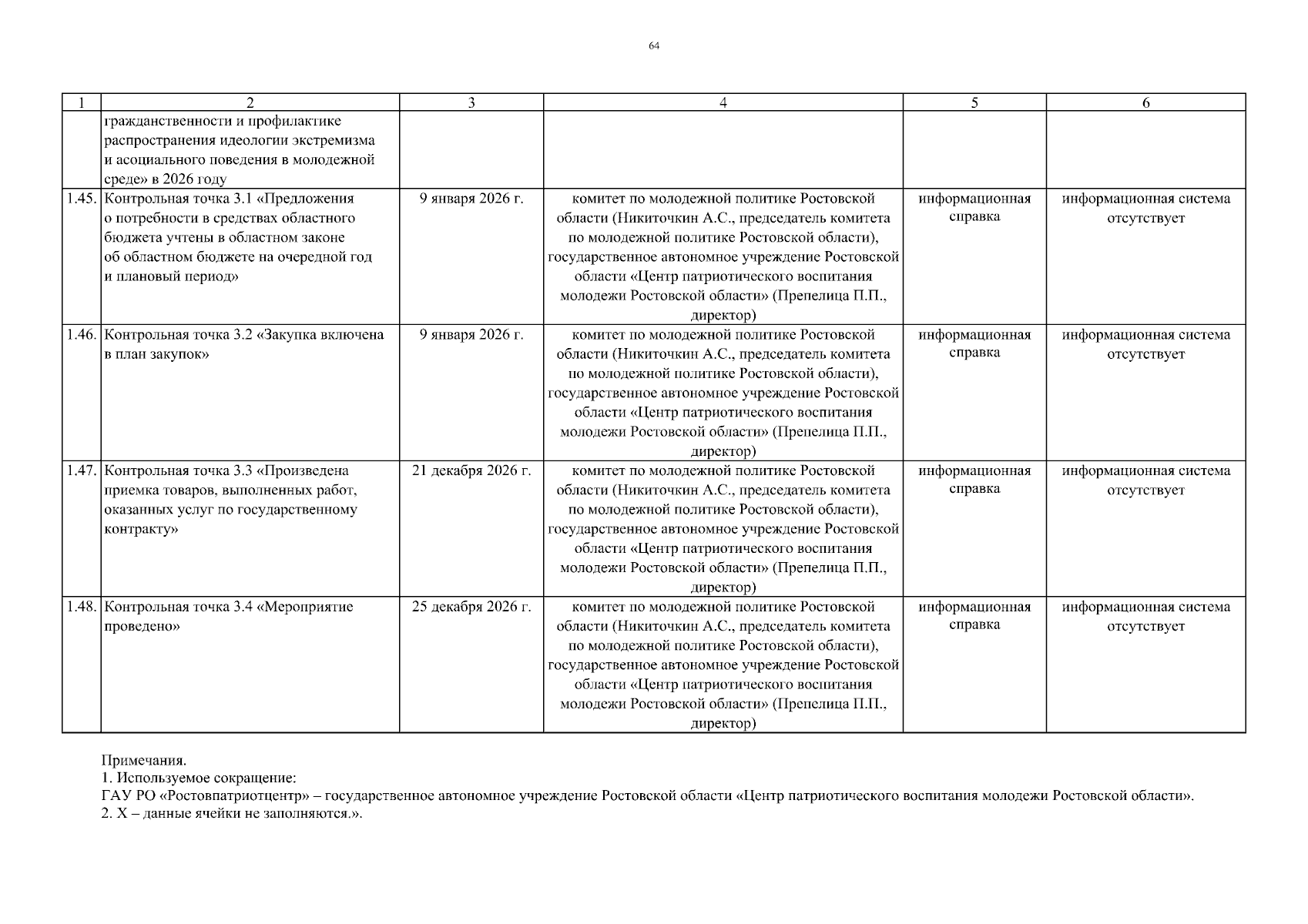 64

| 1 | 2 | 3 | 4 | 5 | 6 |
|---|---|---|---|---|---|
| | гражданственности и профилактике распространения идеологии экстремизма и асоциального поведения в молодежной среде» в 2026 году | | | | |
| 1.45. | Контрольная точка 3.1 «Предложения о потребности в средствах областного бюджета учтены в областном законе об областном бюджете на очередной год и плановый период» | 9 января 2026 г. | комитет по молодежной политике Ростовской области (Никиточкин А.С., председатель комитета по молодежной политике Ростовской области), государственное автономное учреждение Ростовской области «Центр патриотического воспитания молодежи Ростовской области» (Препелица П.П., директор) | информационная справка | информационная система отсутствует |
| 1.46. | Контрольная точка 3.2 «Закупка включена в план закупок» | 9 января 2026 г. | комитет по молодежной политике Ростовской области (Никиточкин А.С., председатель комитета по молодежной политике Ростовской области), государственное автономное учреждение Ростовской области «Центр патриотического воспитания молодежи Ростовской области» (Препелица П.П., директор) | информационная справка | информационная система отсутствует |
| 1.47. | Контрольная точка 3.3 «Произведена приемка товаров, выполненных работ, оказанных услуг по государственному контракту» | 21 декабря 2026 г. | комитет по молодежной политике Ростовской области (Никиточкин А.С., председатель комитета по молодежной политике Ростовской области), государственное автономное учреждение Ростовской области «Центр патриотического воспитания молодежи Ростовской области» (Препелица П.П., директор) | информационная справка | информационная система отсутствует |
| 1.48. | Контрольная точка 3.4 «Мероприятие проведено» | 25 декабря 2026 г. | комитет по молодежной политике Ростовской области (Никиточкин А.С., председатель комитета по молодежной политике Ростовской области), государственное автономное учреждение Ростовской области «Центр патриотического воспитания молодежи Ростовской области» (Препелица П.П., директор) | информационная справка | информационная система отсутствует |

Примечания.
1. Используемое сокращение:
ГАУ РО «Ростовпатриотцентр» – государственное автономное учреждение Ростовской области «Центр патриотического воспитания молодежи Ростовской области».
2. Х – данные ячейки не заполняются.».